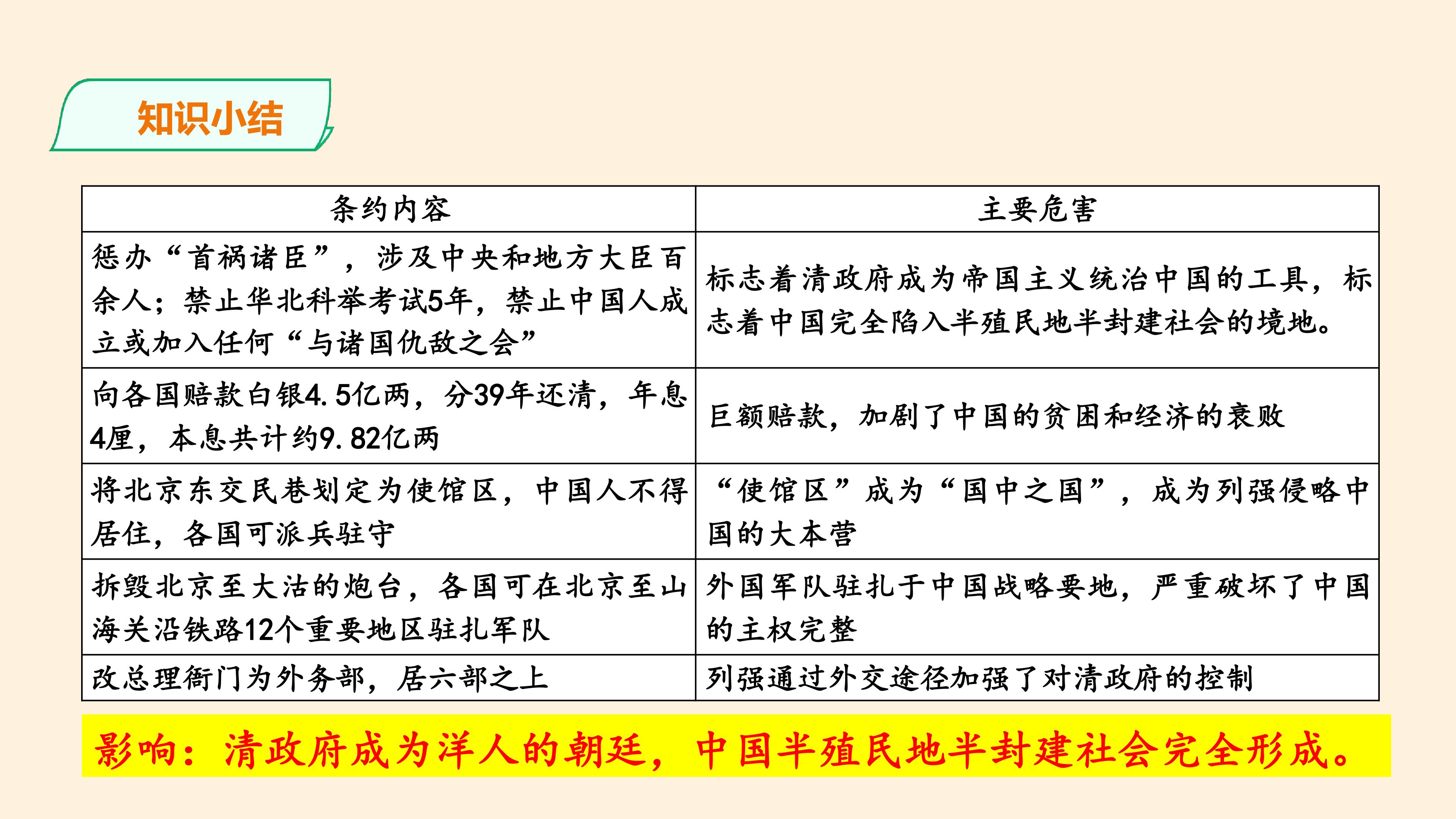 知识小结

| 条约内容 | 主要危害 |
|---|---|
| 惩办“首祸诸臣”，涉及中央和地方大臣百余人；禁止华北科举考试5年，禁止中国人成立或加入任何“与诸国仇敌之会” | 标志着清政府成为帝国主义统治中国的工具，标志着中国完全陷入半殖民地半封建社会的境地。 |
| 向各国赔款白银4.5亿两，分39年还清，年息4厘，本息共计约9.82亿两 | 巨额赔款，加剧了中国的贫困和经济的衰败 |
| 将北京东交民巷划定为使馆区，中国人不得居住，各国可派兵驻守 | “使馆区”成为“国中之国”，成为列强侵略中国的大本营 |
| 拆毁北京至大沽的炮台，各国可在北京至山海关沿铁路12个重要地区驻扎军队 | 外国军队驻扎于中国战略要地，严重破坏了中国的主权完整 |
| 改总理衙门为外务部，居六部之上 | 列强通过外交途径加强了对清政府的控制 |

影响：清政府成为洋人的朝廷，中国半殖民地半封建社会完全形成。